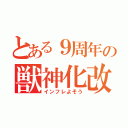 とある9周年の
獣神化改
インフレよそう